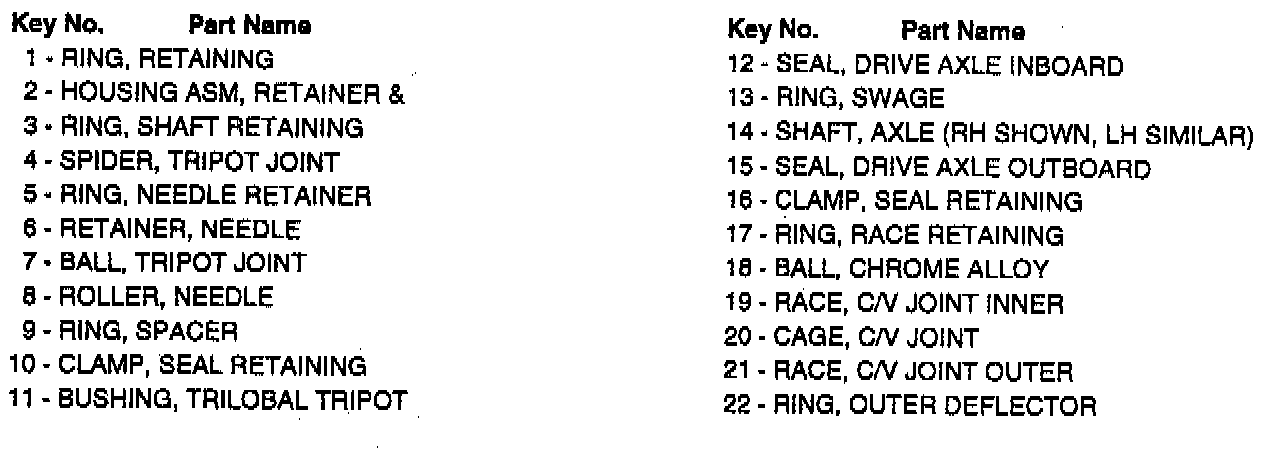 Key No. Part Name
1 - RING, RETAINING
2 - HOUSING ASM, RETAINER &
3 - RING, SHAFT RETAINING
4 - SPIDER, TRIPOT JOINT
5 - RING, NEEDLE RETAINER
6 - RETAINER, NEEDLE
7 - BALL, TRIPOT JOINT
8 - ROLLER, NEEDLE
9 - RING, SPACER
10 - CLAMP, SEAL RETAINING
11 - BUSHING, TRILOBAL TRIPOT

Key No. Part Name
12 - SEAL, DRIVE AXLE INBOARD
13 - RING, SWAGE
14 - SHAFT, AXLE (RH SHOWN, LH SIMILAR)
15 - SEAL, DRIVE AXLE OUTBOARD
16 - CLAMP, SEAL RETAINING
17 - RING, RACE RETAINING
18 - BALL, CHROME ALLOY
19 - RACE, C/V JOINT INNER
20 - CAGE, C/V JOINT
21 - RACE, C/V JOINT OUTER
22 - RING, OUTER DEFLECTOR